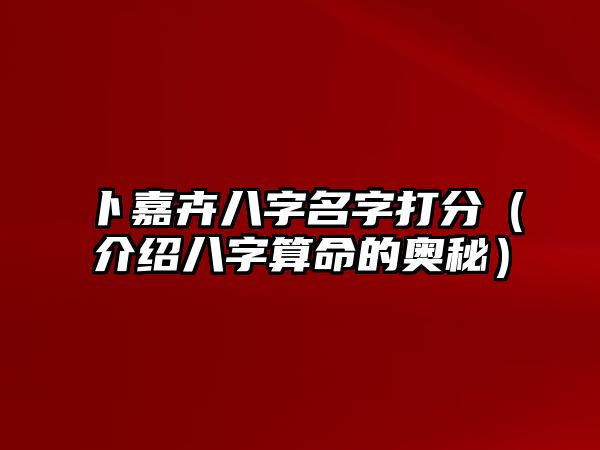 卜嘉卉八字名字打分（介绍八字算命的奥秘）